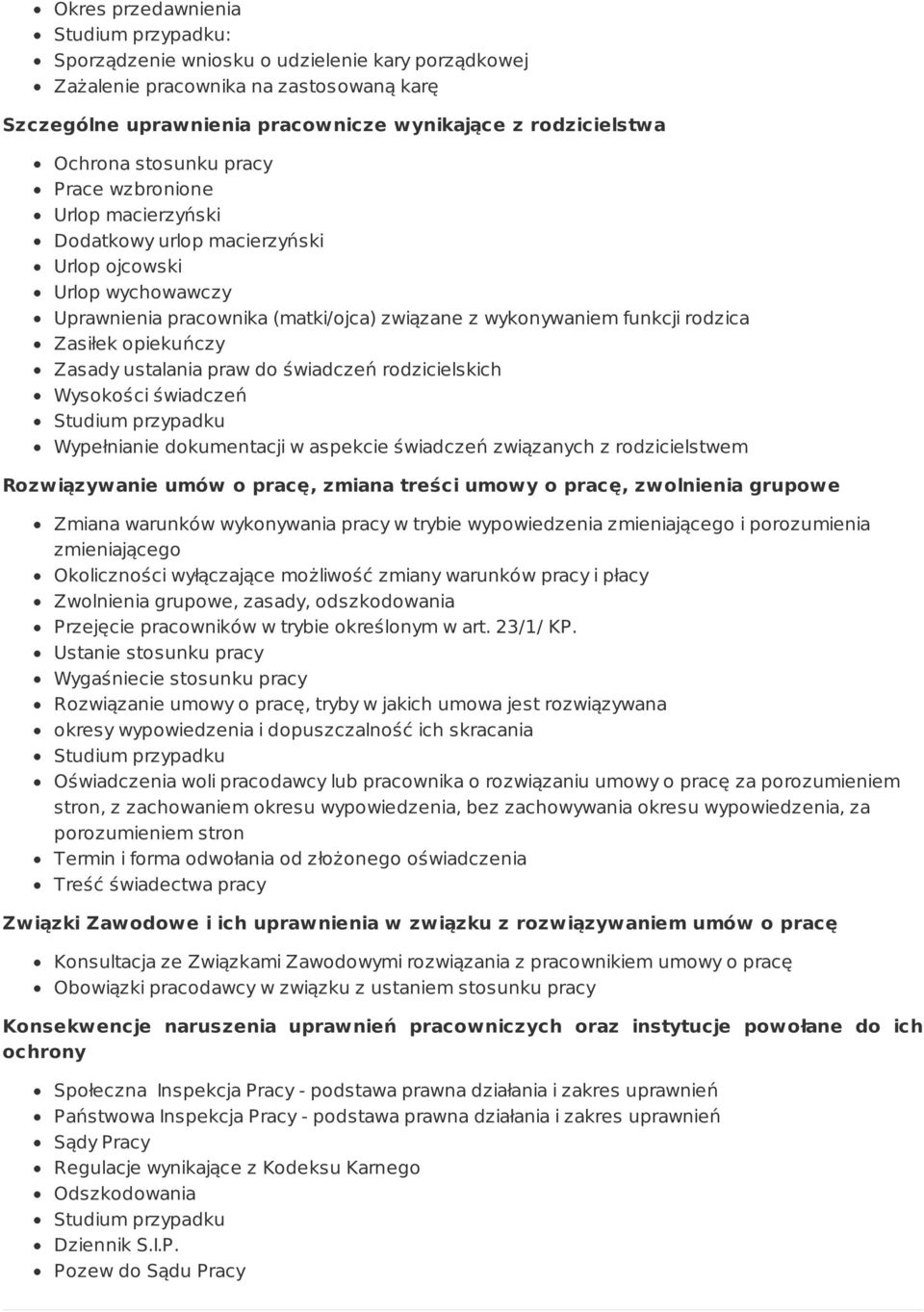 - Okres przedawnienia
- Studium przypadku:
- Sporządzenie wniosku o udzielenie kary porządkowej
- Zażalenie pracownika na zastosowaną karę

Szczególne uprawnienia pracownicze wynikające z rodzicielstwa

- Ochrona stosunku pracy
- Prace wzbronione
- Urlop macierzyński
- Dodatkowy urlop macierzyński
- Urlop ojcowski
- Urlop wychowawczy
- Uprawnienia pracownika (matki/ojca) związane z wykonywaniem funkcji rodzica
- Zasiłek opiekuńczy
- Zasady ustalania praw do świadczeń rodzicielskich
- Wysokości świadczeń
- Studium przypadku
- Wypełnianie dokumentacji w aspekcie świadczeń związanych z rodzicielstwem

Rozwiązywanie umów o pracę, zmiana treści umowy o pracę, zwolnienia grupowe

- Zmiana warunków wykonywania pracy w trybie wypowiedzenia zmieniającego i porozumienia zmieniającego
- Okoliczności wyłączające możliwość zmiany warunków pracy i płacy
- Zwolnienia grupowe, zasady, odszkodowania
- Przejęcie pracowników w trybie określonym w art. 23/1/ KP.
- Ustanie stosunku pracy
- Wygaśniecie stosunku pracy
- Rozwiązanie umowy o pracę, tryby w jakich umowa jest rozwiązywana
- okresy wypowiedzenia i dopuszczalność ich skracania
- Studium przypadku
- Oświadczenia woli pracodawcy lub pracownika o rozwiązaniu umowy o pracę za porozumieniem stron, z zachowaniem okresu wypowiedzenia, bez zachowywania okresu wypowiedzenia, za porozumieniem stron
- Termin i forma odwołania od złożonego oświadczenia
- Treść świadectwa pracy

Związki Zawodowe i ich uprawnienia w związku z rozwiązywaniem umów o pracę

- Konsultacja ze Związkami Zawodowymi rozwiązania z pracownikiem umowy o pracę
- Obowiązki pracodawcy w związku z ustaniem stosunku pracy

Konsekwencje naruszenia uprawnień pracowniczych oraz instytucje powołane do ich ochrony

- Społeczna Inspekcja Pracy - podstawa prawna działania i zakres uprawnień
- Państwowa Inspekcja Pracy - podstawa prawna działania i zakres uprawnień
- Sądy Pracy
- Regulacje wynikające z Kodeksu Karnego
- Odszkodowania
- Studium przypadku
- Dziennik S.I.P.
- Pozew do Sądu Pracy